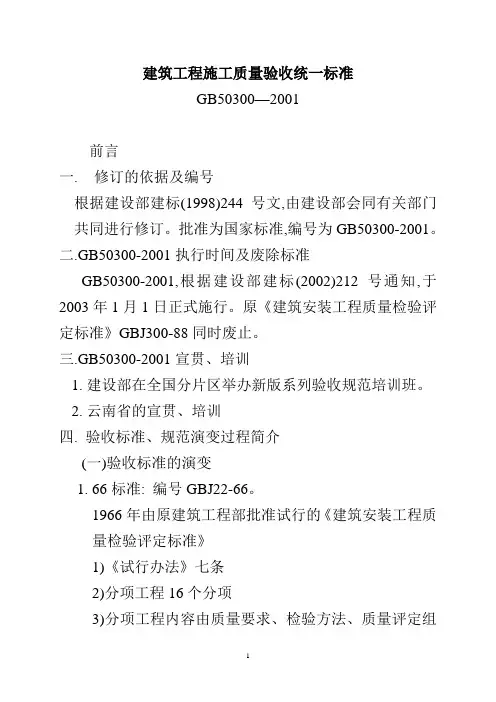 建筑工程施工质量验收统一标准

GB50300—2001

前言

一. 修订的依据及编号

根据建设部建标(1998)244 号文,由建设部会同有关部门共同进行修订。批准为国家标准,编号为 GB50300-2001。

二.GB50300-2001 执行时间及废除标准

GB50300-2001,根据建设部建标(2002)212 号通知,于 2003 年 1 月 1 日正式施行。原《建筑安装工程质量检验评定标准》GBJ300-88 同时废止。

三.GB50300-2001 宣贯、培训

1. 建设部在全国分片区举办新版系列验收规范培训班。

2. 云南省的宣贯、培训

四. 验收标准、规范演变过程简介

(一)验收标准的演变

1. 66 标准: 编号 GBJ22-66。

1966 年由原建筑工程部批准试行的《建筑安装工程质量检验评定标准》

1)《试行办法》七条

2)分项工程 16 个分项

3)分项工程内容由质量要求、检验方法、质量评定组

1